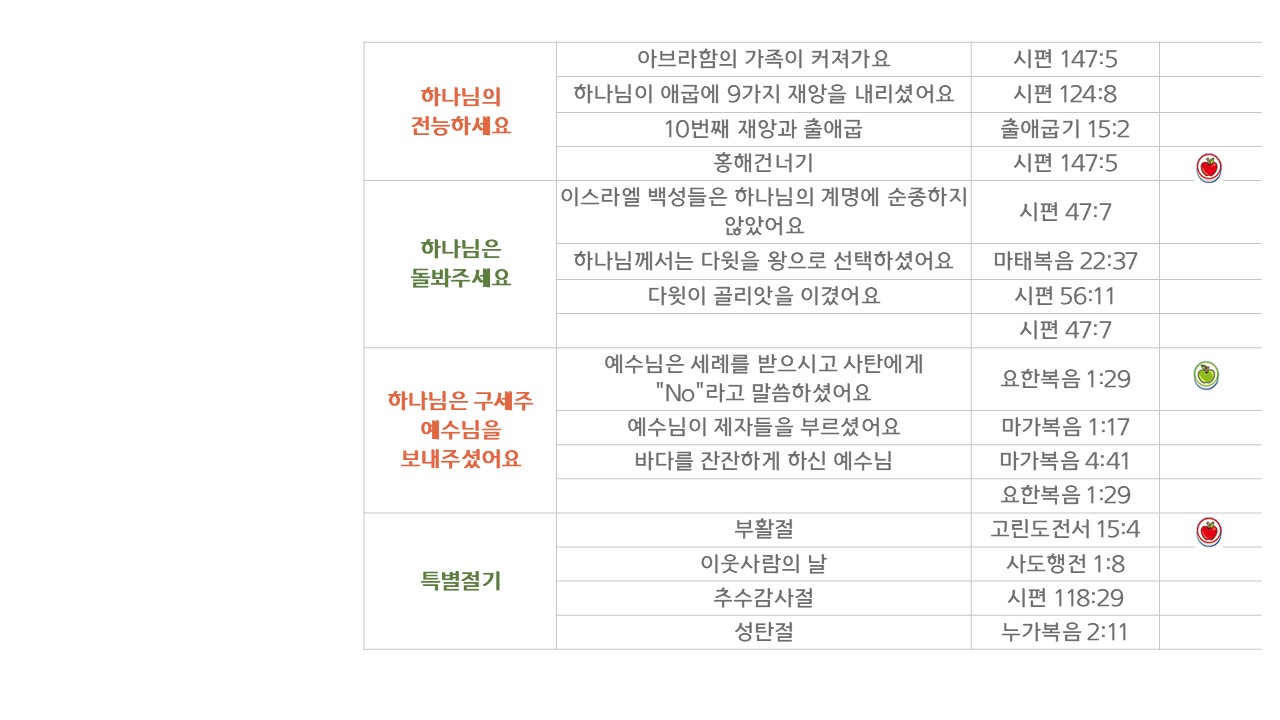 | | | | |
|---|---|---|---|
| 하나님의 전능하세요 | 아브라함의 가족이 커져가요 | 시편 147:5 | |
| | 하나님이 애굽에 9가지 재앙을 내리셨어요 | 시편 124:8 | |
| | 10번째 재앙과 출애굽 | 출애굽기 15:2 | |
| | 홍해건너기 | 시편 147:5 | |
| 하나님은 돌봐주세요 | 이스라엘 백성들은 하나님의 계명에 순종하지 않았어요 | 시편 47:7 | |
| | 하나님께서는 다윗을 왕으로 선택하셨어요 | 마태복음 22:37 | |
| | 다윗이 골리앗을 이겼어요 | 시편 56:11 | |
| | | 시편 47:7 | |
| 하나님은 구세주 예수님을 보내주셨어요 | 예수님은 세례를 받으시고 사탄에게 "No"라고 말씀하셨어요 | 요한복음 1:29 | |
| | 예수님이 제자들을 부르셨어요 | 마가복음 1:17 | |
| | 바다를 잔잔하게 하신 예수님 | 마가복음 4:41 | |
| | | 요한복음 1:29 | |
| 특별절기 | 부활절 | 고린도전서 15:4 | |
| | 이웃사람의 날 | 사도행전 1:8 | |
| | 추수감사절 | 시편 118:29 | |
| | 성탄절 | 누가복음 2:11 | |